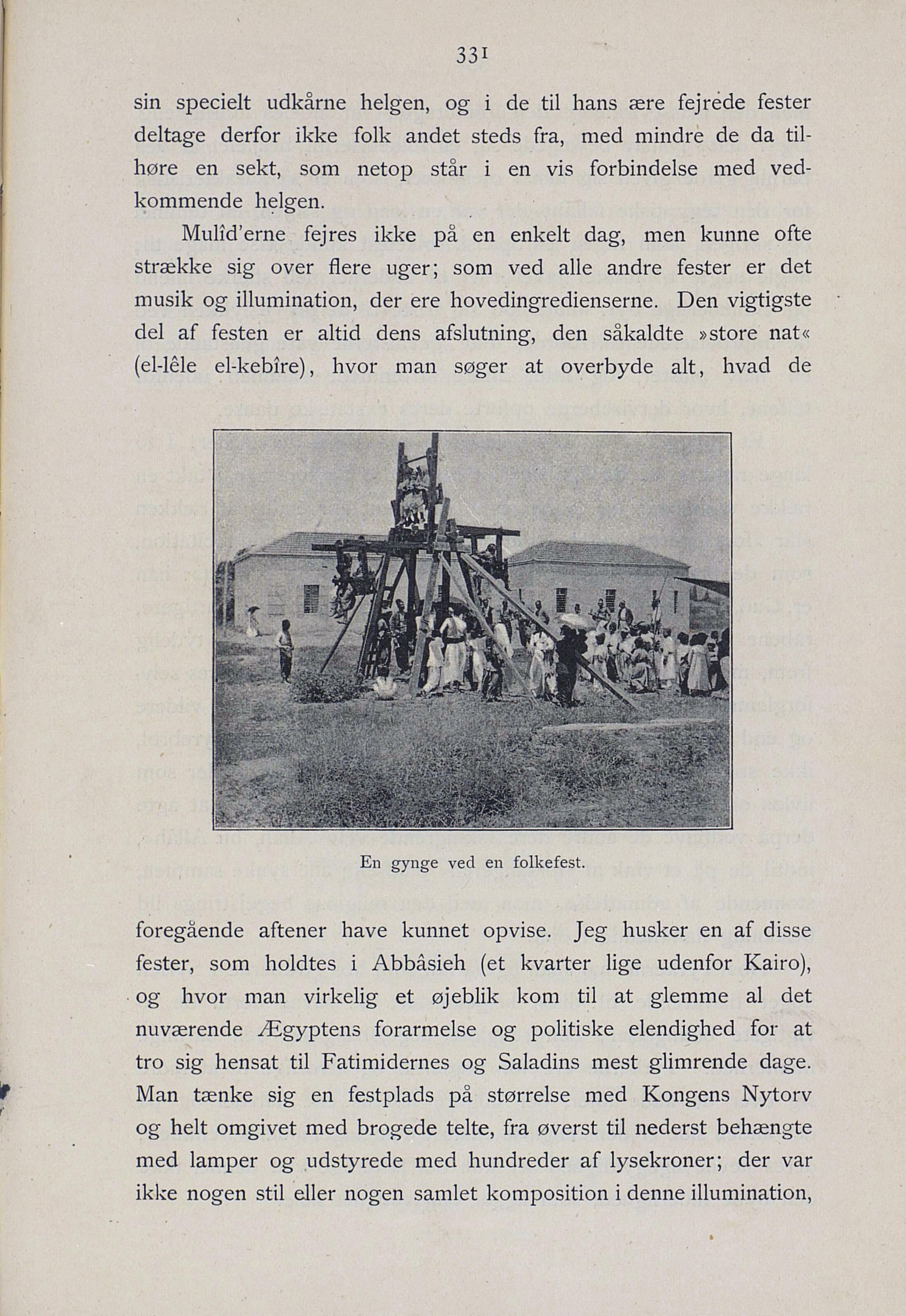 331

sin specielt udkårne helgen, og i de til hans ære fejrede fester deltage derfor ikke folk andet steds fra, med mindre de da tilhøre en sekt, som netop står i en vis forbindelse med vedkommende helgen.

Mulîd'erne fejres ikke på en enkelt dag, men kunne ofte strække sig over flere uger; som ved alle andre fester er det musik og illumination, der ere hovedingredienserne. Den vigtigste del af festen er altid dens afslutning, den såkaldte »store nat« (el-lêle el-kebîre), hvor man søger at overbyde alt, hvad de

En gynge ved en folkefest.

foregående aftener have kunnet opvise. Jeg husker en af disse fester, som holdtes i Abbâsieh (et kvarter lige udenfor Kairo), og hvor man virkelig et øjeblik kom til at glemme al det nuværende Ægyptens forarmelse og politiske elendighed for at tro sig hensat til Fatimidernes og Saladins mest glimrende dage. Man tænke sig en festplads på størrelse med Kongens Nytorv og helt omgivet med brogede telte, fra øverst til nederst behængte med lamper og udstyrede med hundreder af lysekroner; der var ikke nogen stil eller nogen samlet komposition i denne illumination,